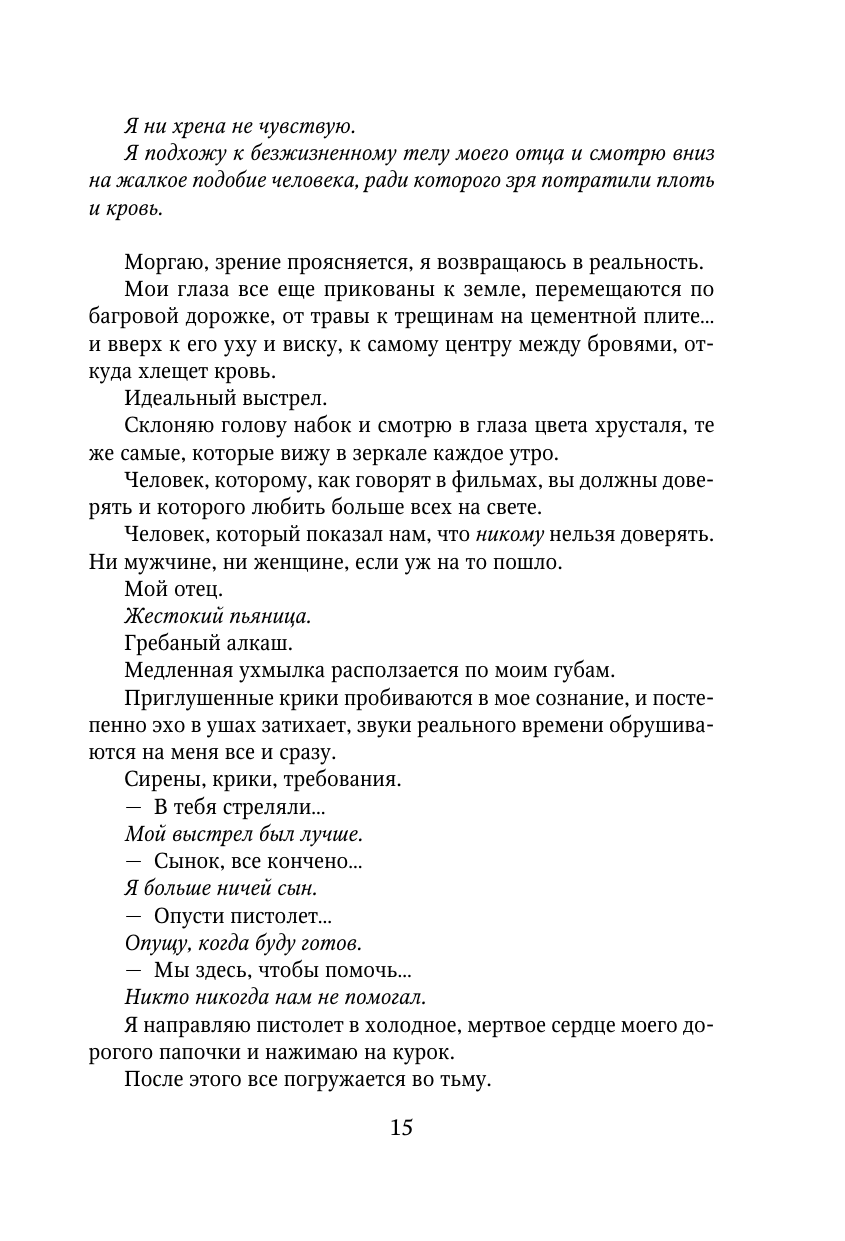 Я ни хрена не чувствую.

Я подхожу к безжизненному телу моего отца и смотрю вниз на жалкое подобие человека, ради которого зря потратили плоть и кровь.

Моргаю, зрение проясняется, я возвращаюсь в реальность.

Мои глаза все еще прикованы к земле, перемещаются по багровой дорожке, от травы к трещинам на цементной плите... и вверх к его уху и виску, к самому центру между бровями, откуда хлещет кровь.

Идеальный выстрел.

Склоняю голову набок и смотрю в глаза цвета хрусталя, те же самые, которые вижу в зеркале каждое утро.

Человек, которому, как говорят в фильмах, вы должны доверять и которого любить больше всех на свете.

Человек, который показал нам, что никому нельзя доверять. Ни мужчине, ни женщине, если уж на то пошло.

Мой отец.

Жестокий пьяница.

Гребаный алкаш.

Медленная ухмылка расползается по моим губам.

Приглушенные крики пробиваются в мое сознание, и постепенно эхо в ушах затихает, звуки реального времени обрушиваются на меня все и сразу.

Сирены, крики, требования.

— В тебя стреляли...

Мой выстрел был лучше.

— Сынок, все кончено...

Я больше ничей сын.

— Опусти пистолет...

Опущу, когда буду готов.

— Мы здесь, чтобы помочь...

Никто никогда нам не помогал.

Я направляю пистолет в холодное, мертвое сердце моего дорогого папочки и нажимаю на курок.

После этого все погружается во тьму.

15